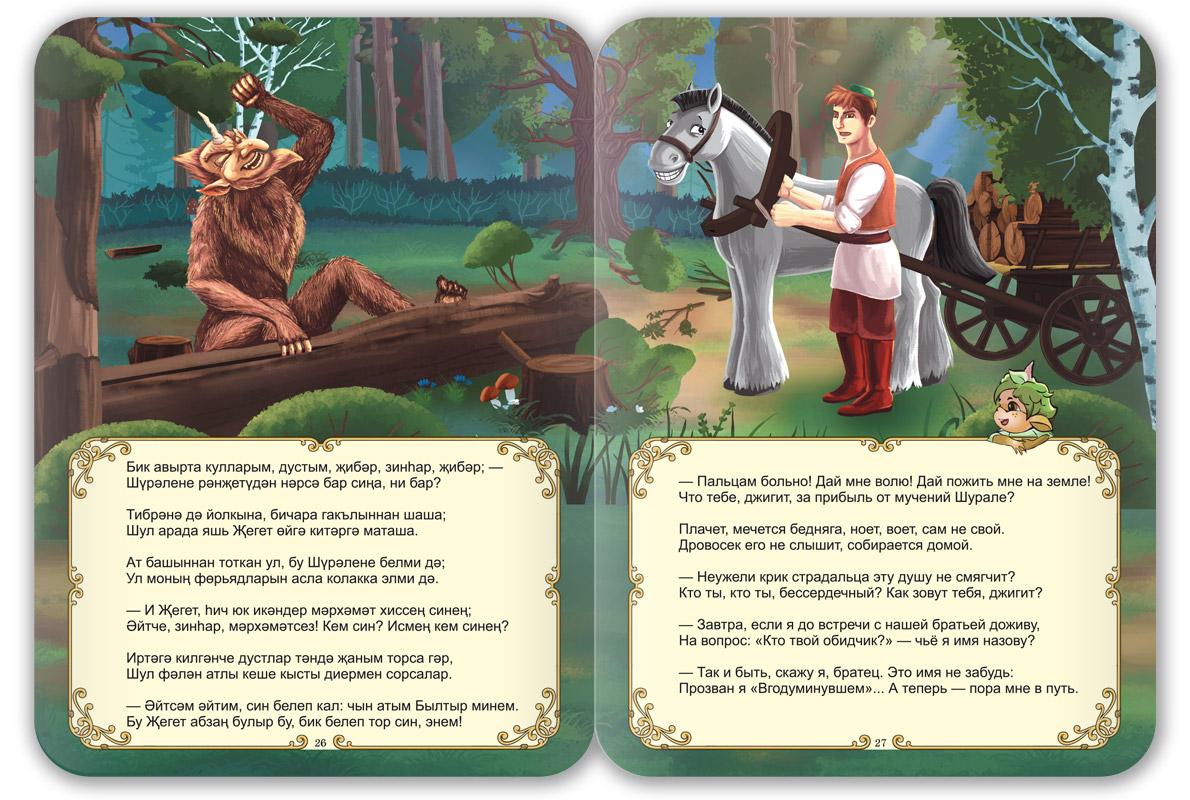 Бик авырта кулларым, дустым, җибәр, зинһар, җибәр; —
Шүрәлене рәнҗетүдән нәрсә бар сиңа, ни бар?

Тибрәнә дә йолкына, бичара гакълыннан шаша;
Шул арада яшь Җегет өйгә китәргә маташа.

Ат башыннан тоткан ул, бу Шүрәлене белми дә;
Ул моның фәрьядларын асла колакка элми дә.

— И Җегет, һич юк икәндер мәрхәмәт хиссең синең;
Әйтче, зинһар, мәрхәмәтсез! Кем син? Исмең кем синең?

Иртәгә килгәнче дустлар тәндә җаным торса гәр,
Шул фәлән атлы кеше кысты диермен сорсалар.

— Әйтсәм әйтим, син белеп кал: чын атым Былтыр минем.
Бу Җегет абзаң булыр бу, бик белеп тор син, энем!

26

— Пальцам больно! Дай мне волю! Дай пожить мне на земле!
Что тебе, джигит, за прибыль от мучений Шурале?

Плачет, мечется бедняга, ноет, воет, сам не свой.
Дровосек его не слышит, собирается домой.

— Неужели крик страдальца эту душу не смягчит?
Кто ты, кто ты, бессердечный? Как зовут тебя, джигит?

— Завтра, если я до встречи с нашей братьей доживу,
На вопрос: «Кто твой обидчик?» — чьё я имя назову?

— Так и быть, скажу я, братец. Это имя не забудь:
Прозван я «Вгодуминувшем»... А теперь — пора мне в путь.

27